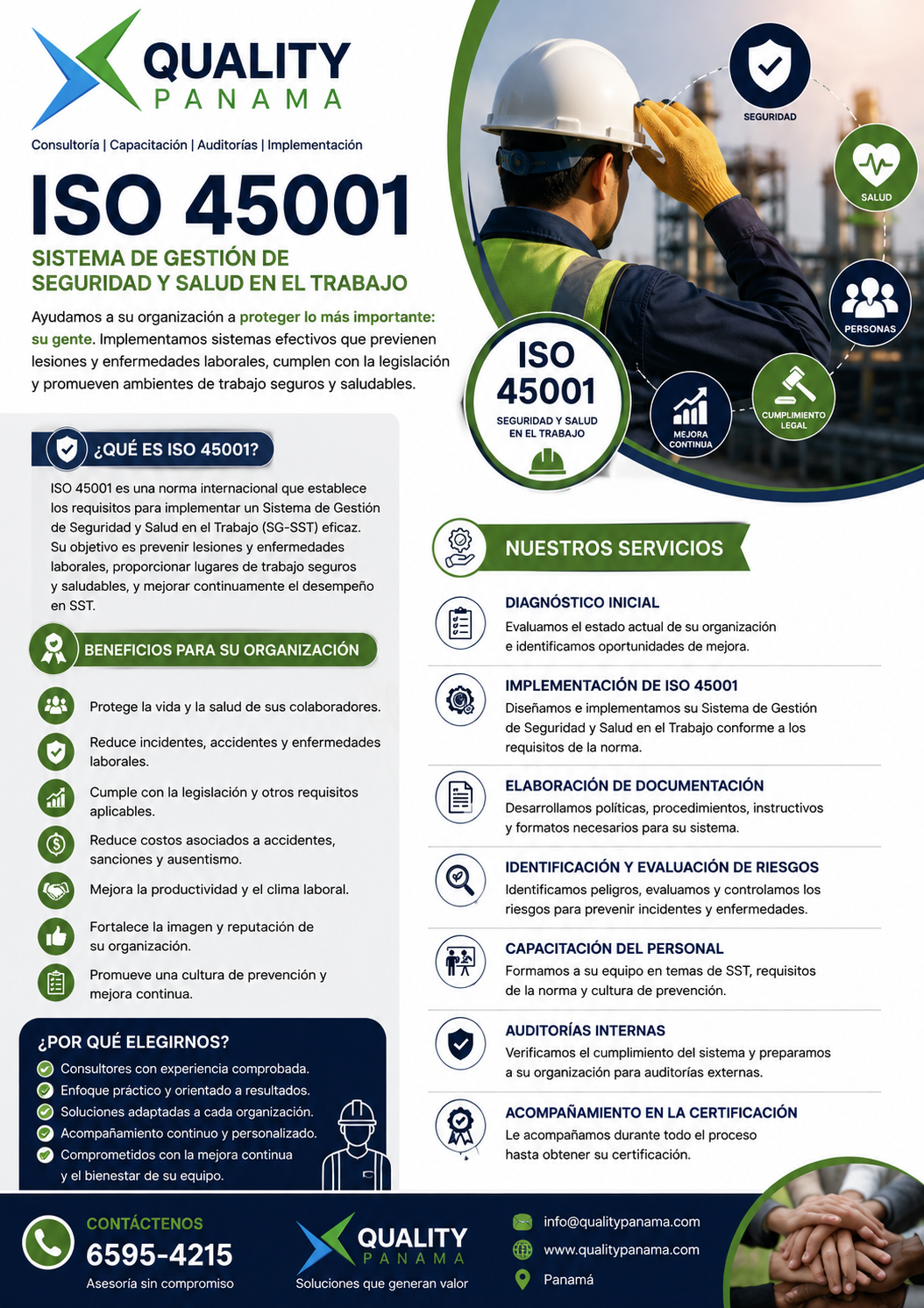 QUALITY
PANAMA
Consultoría | Capacitación | Auditorías | Implementación

ISO 45001
SISTEMA DE GESTIÓN DE SEGURIDAD Y SALUD EN EL TRABAJO

Ayudamos a su organización a proteger lo más importante: su gente. Implementamos sistemas efectivos que previenen lesiones y enfermedades laborales, cumplen con la legislación y promueven ambientes de trabajo seguros y saludables.

SEGURIDAD
SALUD
PERSONAS
CUMPLIMIENTO LEGAL
MEJORA CONTINUA

ISO 45001
SEGURIDAD Y SALUD EN EL TRABAJO

¿QUÉ ES ISO 45001?
ISO 45001 es una norma internacional que establece los requisitos para implementar un Sistema de Gestión de Seguridad y Salud en el Trabajo (SG-SST) eficaz. Su objetivo es prevenir lesiones y enfermedades laborales, proporcionar lugares de trabajo seguros y saludables, y mejorar continuamente el desempeño en SST.

BENEFICIOS PARA SU ORGANIZACIÓN
Protege la vida y la salud de sus colaboradores.
Reduce incidentes, accidentes y enfermedades laborales.
Cumple con la legislación y otros requisitos aplicables.
Reduce costos asociados a accidentes, sanciones y ausentismo.
Mejora la productividad y el clima laboral.
Fortalece la imagen y reputación de su organización.
Promueve una cultura de prevención y mejora continua.

¿POR QUÉ ELEGIRNOS?
Consultores con experiencia comprobada.
Enfoque práctico y orientado a resultados.
Soluciones adaptadas a cada organización.
Acompañamiento continuo y personalizado.
Comprometidos con la mejora continua y el bienestar de su equipo.

NUESTROS SERVICIOS

DIAGNÓSTICO INICIAL
Evaluamos el estado actual de su organización e identificamos oportunidades de mejora.

IMPLEMENTACIÓN DE ISO 45001
Diseñamos e implementamos su Sistema de Gestión de Seguridad y Salud en el Trabajo conforme a los requisitos de la norma.

ELABORACIÓN DE DOCUMENTACIÓN
Desarrollamos políticas, procedimientos, instructivos y formatos necesarios para su sistema.

IDENTIFICACIÓN Y EVALUACIÓN DE RIESGOS
Identificamos peligros, evaluamos y controlamos los riesgos para prevenir incidentes y enfermedades.

CAPACITACIÓN DEL PERSONAL
Formamos a su equipo en temas de SST, requisitos de la norma y cultura de prevención.

AUDITORÍAS INTERNAS
Verificamos el cumplimiento del sistema y preparamos a su organización para auditorías externas.

ACOMPAÑAMIENTO EN LA CERTIFICACIÓN
Le acompañamos durante todo el proceso hasta obtener su certificación.

CONTÁCTENOS
6595-4215
Asesoría sin compromiso

QUALITY
PANAMA
Soluciones que generan valor

info@qualitypanama.com
www.qualitypanama.com
Panamá